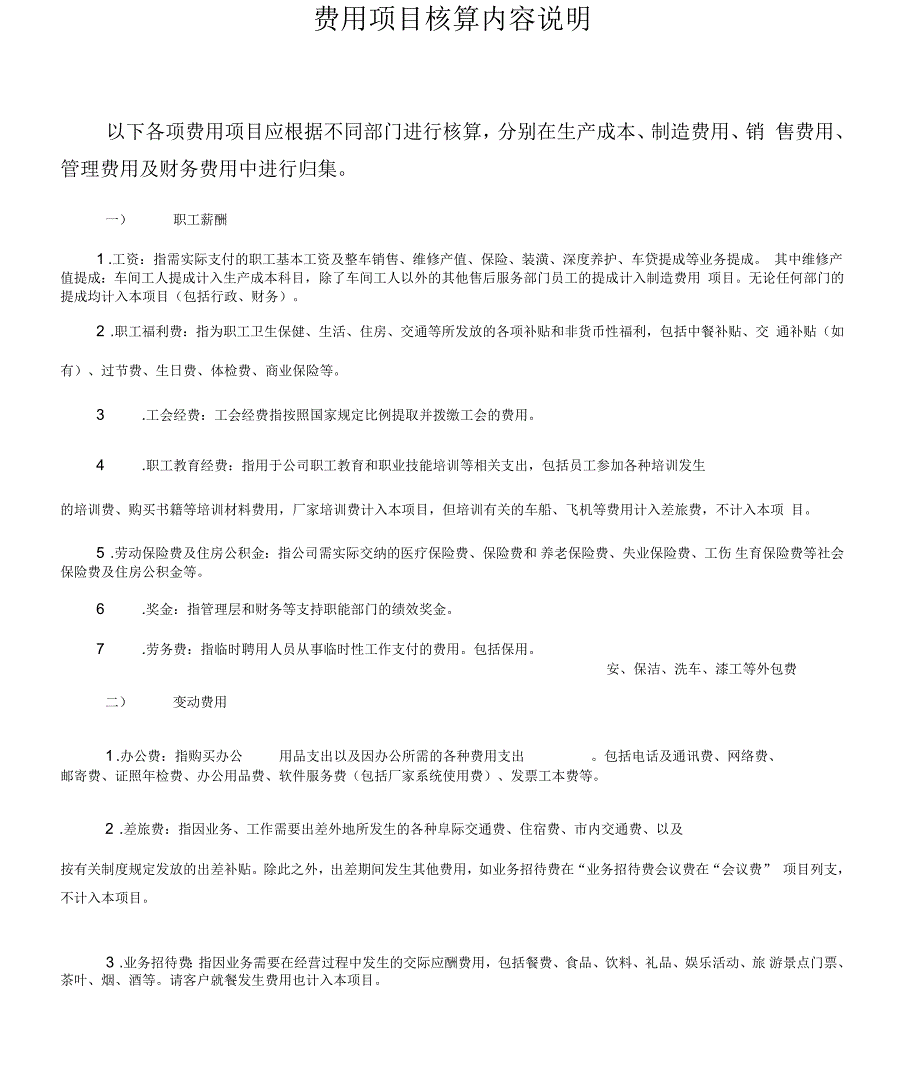 费用项目核算内容说明

以下各项费用项目应根据不同部门进行核算，分别在生产成本、制造费用、销 售费用、管理费用及财务费用中进行归集。

一） 职工薪酬

1 .工资：指需实际支付的职工基本工资及整车销售、维修产值、保险、装潢、深度养护、车贷提成等业务提成。 其中维修产值提成：车间工人提成计入生产成本科目，除了车间工人以外的其他售后服务部门员工的提成计入制造费用 项目。无论任何部门的提成均计入本项目（包括行政、财务）。

2 .职工福利费：指为职工卫生保健、生活、住房、交通等所发放的各项补贴和非货币性福利，包括中餐补贴、交 通补贴（如有）、过节费、生日费、体检费、商业保险等。

3 .工会经费：工会经费指按照国家规定比例提取并拨缴工会的费用。

4 .职工教育经费：指用于公司职工教育和职业技能培训等相关支出，包括员工参加各种培训发生的培训费、购买书籍等培训材料费用，厂家培训费计入本项目，但培训有关的车船、飞机等费用计入差旅费，不计入本项 目。

5 .劳动保险费及住房公积金：指公司需实际交纳的医疗保险费、保险费和 养老保险费、失业保险费、工伤 生育保险费等社会保险费及住房公积金等。

6 .奖金：指管理层和财务等支持职能部门的绩效奖金。

7 .劳务费：指临时聘用人员从事临时性工作支付的费用。包括保用。
安、保洁、洗车、漆工等外包费

二） 变动费用

1 .办公费：指购买办公 用品支出以及因办公所需的各种费用支出 。包括电话及通讯费、网络费、邮寄费、证照年检费、办公用品费、软件服务费（包括厂家系统使用费）、发票工本费等。

2 .差旅费：指因业务、工作需要出差外地所发生的各种阜际交通费、住宿费、市内交通费、以及按有关制度规定发放的出差补贴。除此之外，出差期间发生其他费用，如业务招待费在“业务招待费会议费在“会议费” 项目列支，不计入本项目。

3 .业务招待费 指因业务需要在经营过程中发生的交际应酬费用，包括餐费、食品、饮料、礼品、娱乐活动、旅 游景点门票、茶叶、烟、酒等。请客户就餐发生费用也计入本项目。